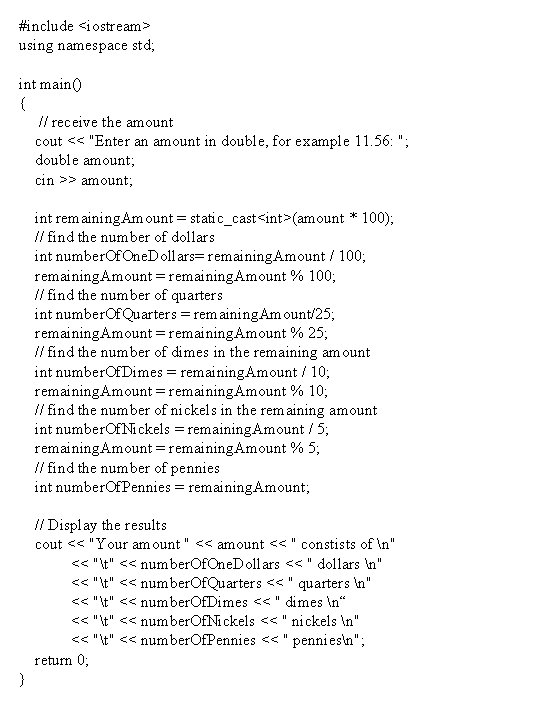 #include <iostream>
using namespace std;

int main()
{
  // receive the amount
  cout << "Enter an amount in double, for example 11.56: ";
  double amount;
  cin >> amount;

  int remainingAmount = static_cast<int>(amount * 100);
  // find the number of dollars
  int numberOfOneDollars= remainingAmount / 100;
  remainingAmount = remainingAmount % 100;
  // find the number of quarters
  int numberOfQuarters = remainingAmount/25;
  remainingAmount = remainingAmount % 25;
  // find the number of dimes in the remaining amount
  int numberOfDimes = remainingAmount / 10;
  remainingAmount = remainingAmount % 10;
  // find the number of nickels in the remaining amount
  int numberOfNickels = remainingAmount / 5;
  remainingAmount = remainingAmount % 5;
  // find the number of pennies
  int numberOfPennies = remainingAmount;

  // Display the results
  cout << "Your amount " << amount << " constists of \n"
    << "\t" << numberOfOneDollars << " dollars \n"
    << "\t" << numberOfQuarters << " quarters \n"
    << "\t" << numberOfDimes << " dimes \n“
    << "\t" << numberOfNickels << " nickels \n"
    << "\t" << numberOfPennies << " pennies\n";
  return 0;
}